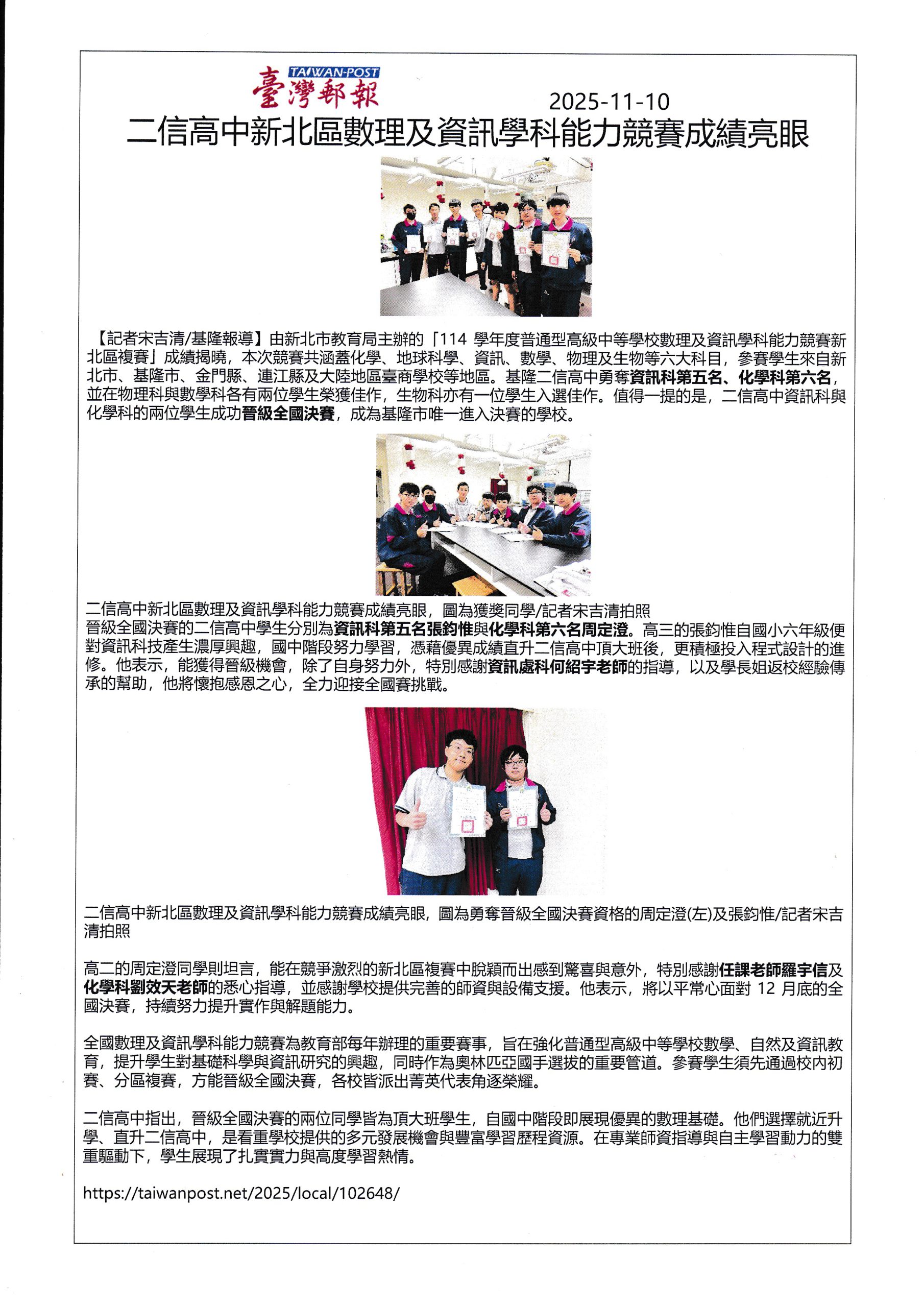 TAIWAN-POST
臺灣郵報

2025-11-10

二信高中新北區數理及資訊學科能力競賽成績亮眼

【記者宋吉清/基隆報導】由新北市教育局主辦的「114 學年度普通型高級中等學校數理及資訊學科能力競賽新北區複賽」成績揭曉，本次競賽共涵蓋化學、地球科學、資訊、數學、物理及生物等六大科目，參賽學生來自新北市、基隆市、金門縣、連江縣及大陸地區臺商學校等地區。基隆二信高中勇奪資訊科第五名、化學科第六名，並在物理科與數學科各有兩位學生榮獲佳作，生物科亦有一位學生入選佳作。值得一提的是，二信高中資訊科與化學科的兩位學生成功晉級全國決賽，成為基隆市唯一進入決賽的學校。

二信高中新北區數理及資訊學科能力競賽成績亮眼，圖為獲獎同學/記者宋吉清拍照
晉級全國決賽的二信高中學生分別為資訊科第五名張鈞惟與化學科第六名周定澄。高三的張鈞惟自國小六年級便對資訊科技產生濃厚興趣，國中階段努力學習，憑藉優異成績直升二信高中頂大班後，更積極投入程式設計的進修。他表示，能獲得晉級機會，除了自身努力外，特別感謝資訊處科何紹宇老師的指導，以及學長姐返校經驗傳承的幫助，他將懷抱感恩之心，全力迎接全國賽挑戰。

二信高中新北區數理及資訊學科能力競賽成績亮眼，圖為勇奪晉級全國決賽資格的周定澄(左)及張鈞惟/記者宋吉清拍照

高二的周定澄同學則坦言，能在競爭激烈的新北區複賽中脫穎而出感到驚喜與意外，特別感謝任課老師羅宇信及化學科劉效天老師的悉心指導，並感謝學校提供完善的師資與設備支援。他表示，將以平常心面對 12 月底的全國決賽，持續努力提升實作與解題能力。

全國數理及資訊學科能力競賽為教育部每年辦理的重要賽事，旨在強化普通型高級中等學校數學、自然及資訊教育，提升學生對基礎科學與資訊研究的興趣，同時作為奧林匹亞國手選拔的重要管道。參賽學生須先通過校內初賽、分區複賽，方能晉級全國決賽，各校皆派出菁英代表角逐榮耀。

二信高中指出，晉級全國決賽的兩位同學皆為頂大班學生，自國中階段即展現優異的數理基礎。他們選擇就近升學、直升二信高中，是看重學校提供的多元發展機會與豐富學習歷程資源。在專業師資指導與自主學習動力的雙重驅動下，學生展現了扎實實力與高度學習熱情。

https://taiwanpost.net/2025/local/102648/